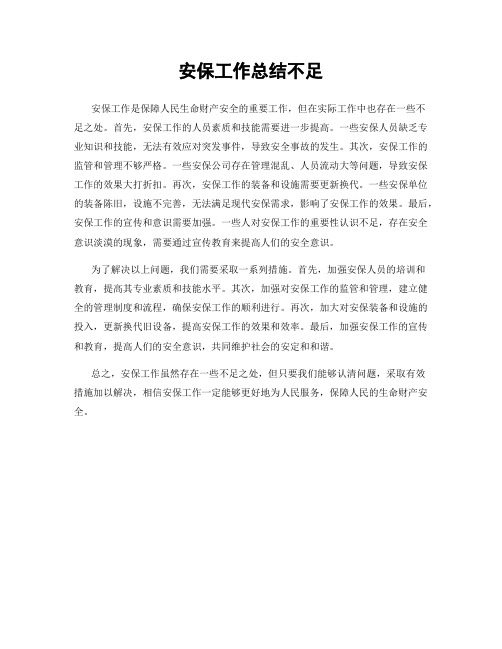 安保工作总结不足

安保工作是保障人民生命财产安全的重要工作，但在实际工作中也存在一些不足之处。首先，安保工作的人员素质和技能需要进一步提高。一些安保人员缺乏专业知识和技能，无法有效应对突发事件，导致安全事故的发生。其次，安保工作的监管和管理不够严格。一些安保公司存在管理混乱、人员流动大等问题，导致安保工作的效果大打折扣。再次，安保工作的装备和设施需要更新换代。一些安保单位的装备陈旧，设施不完善，无法满足现代安保需求，影响了安保工作的效果。最后，安保工作的宣传和意识需要加强。一些人对安保工作的重要性认识不足，存在安全意识淡漠的现象，需要通过宣传教育来提高人们的安全意识。

为了解决以上问题，我们需要采取一系列措施。首先，加强安保人员的培训和教育，提高其专业素质和技能水平。其次，加强对安保工作的监管和管理，建立健全的管理制度和流程，确保安保工作的顺利进行。再次，加大对安保装备和设施的投入，更新换代旧设备，提高安保工作的效果和效率。最后，加强安保工作的宣传和教育，提高人们的安全意识，共同维护社会的安定和和谐。

总之，安保工作虽然存在一些不足之处，但只要我们能够认清问题，采取有效措施加以解决，相信安保工作一定能够更好地为人民服务，保障人民的生命财产安全。